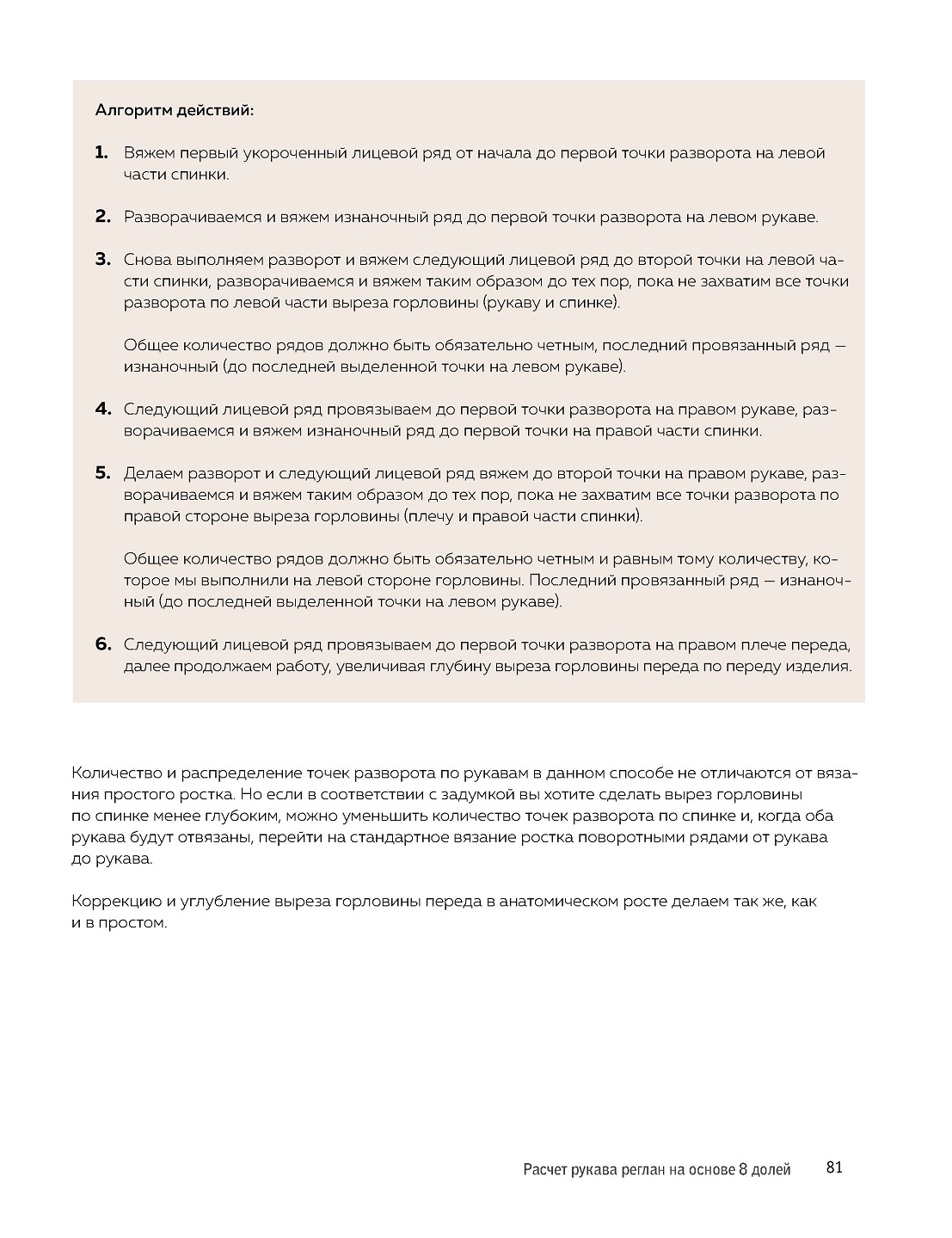 Алгоритм действий:

1. Вяжем первый укороченный лицевой ряд от начала до первой точки разворота на левой части спинки.

2. Разворачиваемся и вяжем изнаночный ряд до первой точки разворота на левом рукаве.

3. Снова выполняем разворот и вяжем следующий лицевой ряд до второй точки на левой части спинки, разворачиваемся и вяжем таким образом до тех пор, пока не захватим все точки разворота по левой части выреза горловины (рукаву и спинке).

Общее количество рядов должно быть обязательно четным, последний провязанный ряд — изнаночный (до последней выделенной точки на левом рукаве).

4. Следующий лицевой ряд провязываем до первой точки разворота на правом рукаве, разворачиваемся и вяжем изнаночный ряд до первой точки на правой части спинки.

5. Делаем разворот и следующий лицевой ряд вяжем до второй точки на правом рукаве, разворачиваемся и вяжем таким образом до тех пор, пока не захватим все точки разворота по правой стороне выреза горловины (плечу и правой части спинки).

Общее количество рядов должно быть обязательно четным и равным тому количеству, которое мы выполнили на левой стороне горловины. Последний провязанный ряд — изнаночный (до последней выделенной точки на левом рукаве).

6. Следующий лицевой ряд провязываем до первой точки разворота на правом плече переда, далее продолжаем работу, увеличивая глубину выреза горловины переда по переду изделия.

Количество и распределение точек разворота по рукавам в данном способе не отличаются от вязания простого ростка. Но если в соответствии с задумкой вы хотите сделать вырез горловины по спинке менее глубоким, можно уменьшить количество точек разворота по спинке и, когда оба рукава будут отвязаны, перейти на стандартное вязание ростка поворотными рядами от рукава до рукава.

Коррекцию и углубление выреза горловины переда в анатомическом росте делаем так же, как и в простом.

Расчет рукава реглан на основе 8 долей 81